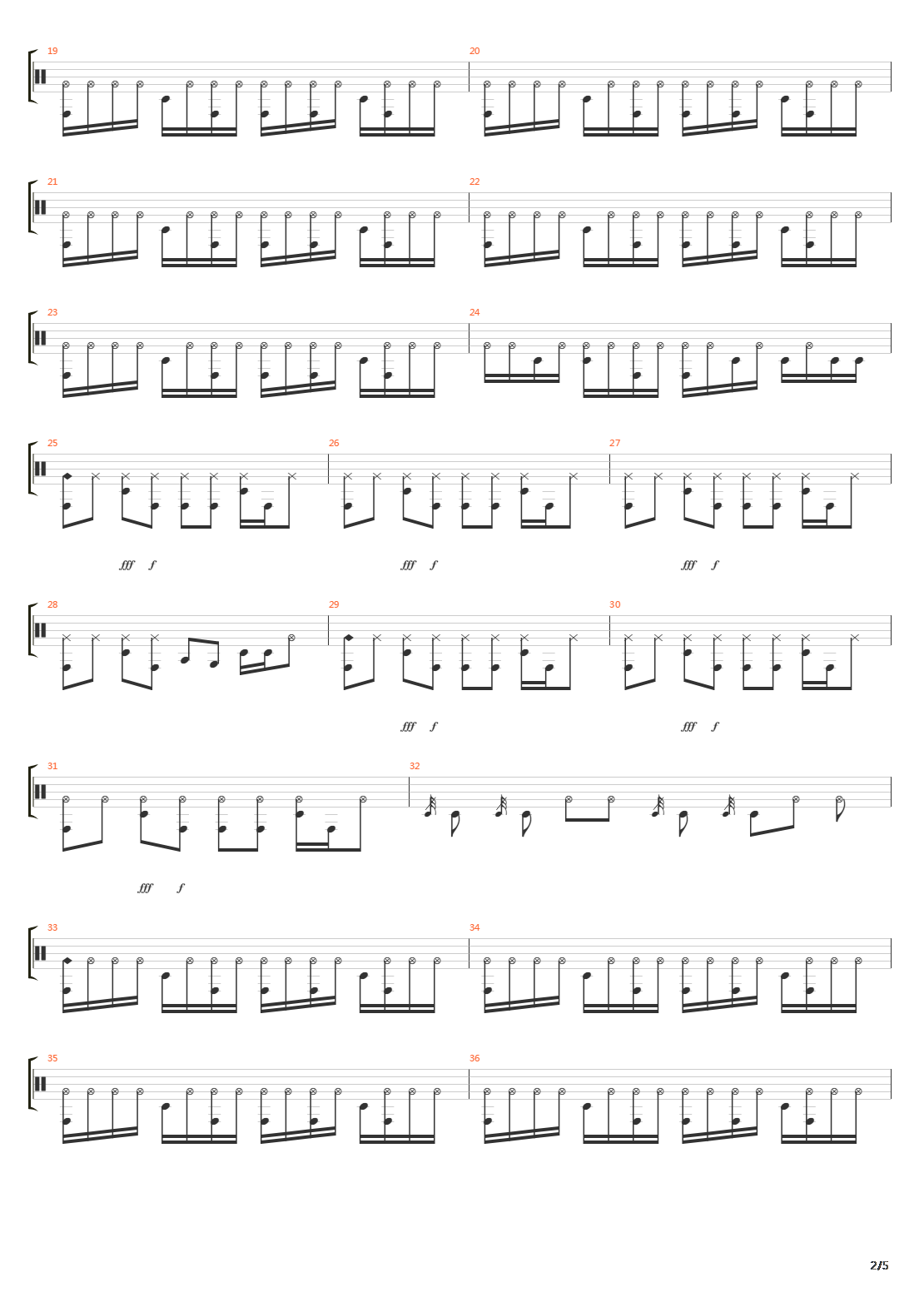 19

20

21

22

23

24

25

26

27

fff f

fff f

fff f

28

29

30

fff f

fff f

31

32

fff f

33

34

35

36

2/5